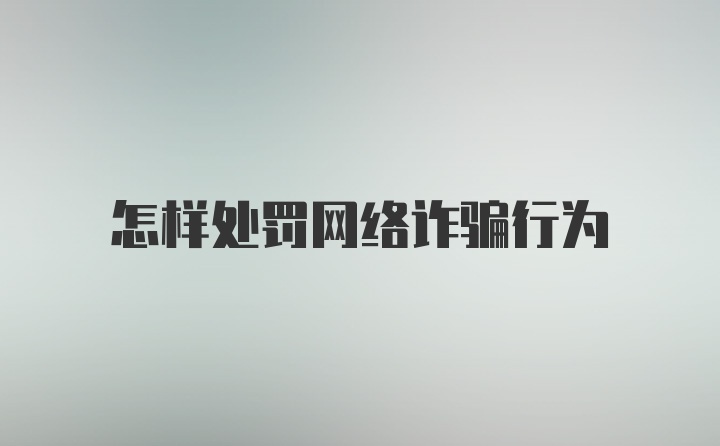 怎样处罚网络诈骗行为